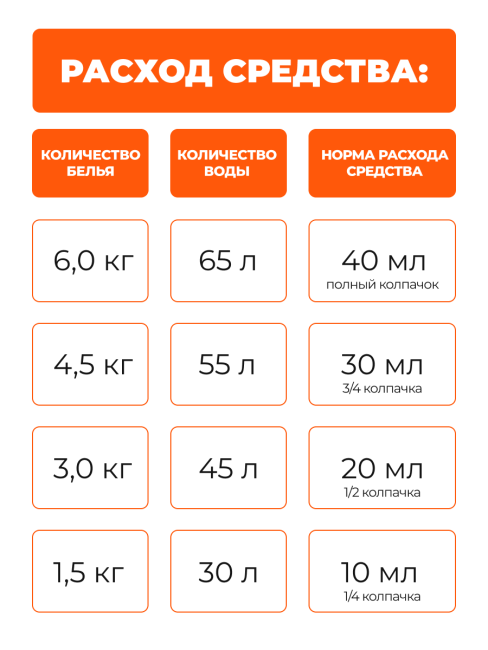 РАСХОД СРЕДСТВА:

| КОЛИЧЕСТВО БЕЛЬЯ | КОЛИЧЕСТВО ВОДЫ | НОРМА РАСХОДА СРЕДСТВА |
|---|---|---|
| 6,0 кг | 65 л | 40 мл полный колпачок |
| 4,5 кг | 55 л | 30 мл 3/4 колпачка |
| 3,0 кг | 45 л | 20 мл 1/2 колпачка |
| 1,5 кг | 30 л | 10 мл 1/4 колпачка |